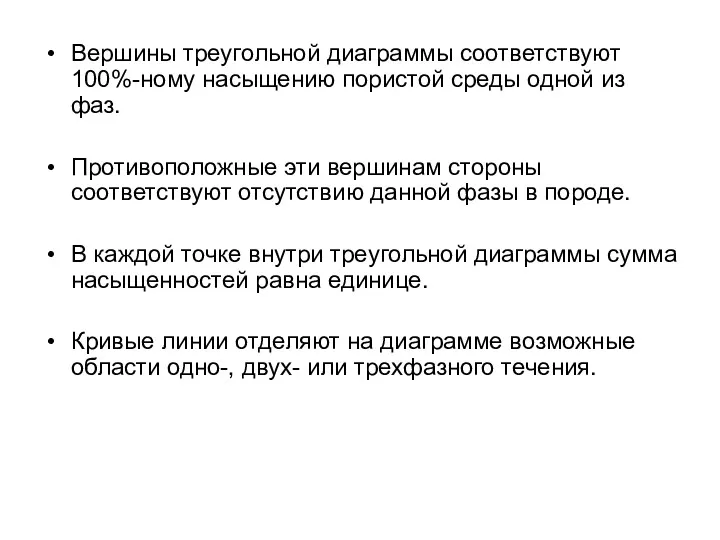 • Вершины треугольной диаграммы соответствуют 100%-ному насыщению пористой среды одной из фаз.

• Противоположные эти вершинам стороны соответствуют отсутствию данной фазы в породе.

• В каждой точке внутри треугольной диаграммы сумма насыщенностей равна единице.

• Кривые линии отделяют на диаграмме возможные области одно-, двух- или трехфазного течения.